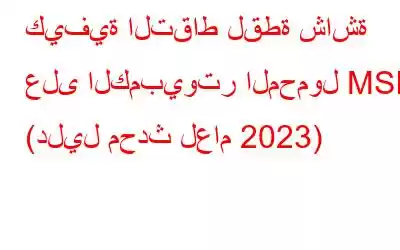 كيفية التقاط لقطة شاشة على الكمبيوتر المحمول MSI (دليل محدث لعام 2023)